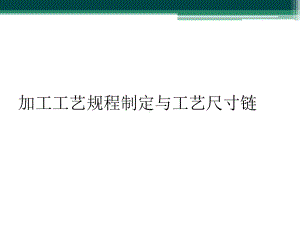 加工工艺规程制定与工艺尺寸链